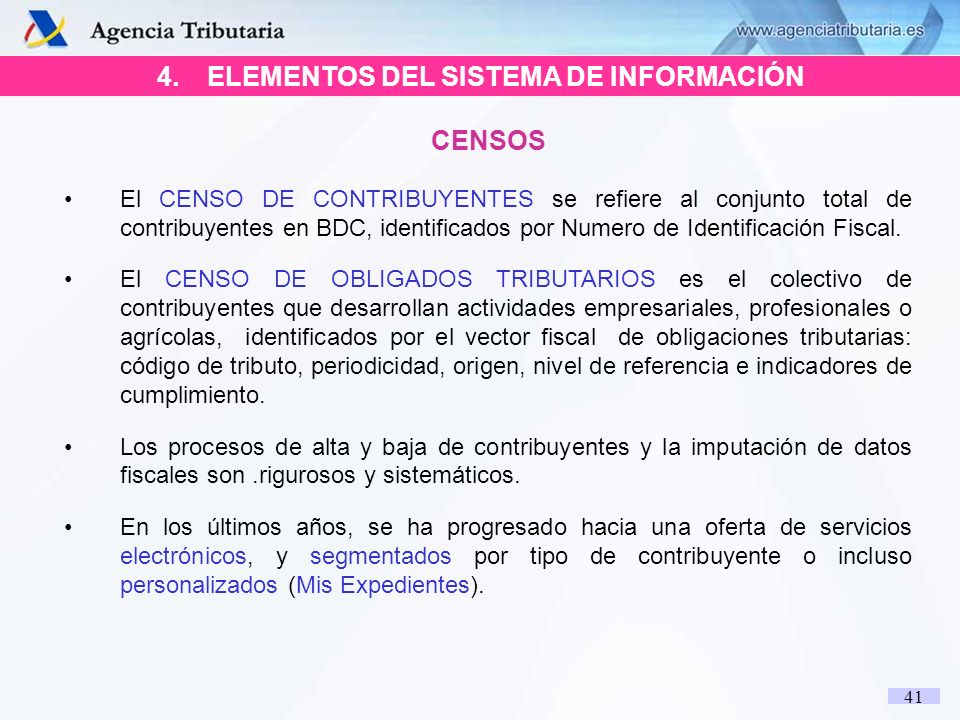 Agencia Tributaria

www.agenciatributaria.es

4. ELEMENTOS DEL SISTEMA DE INFORMACIÓN

CENSOS

• El CENSO DE CONTRIBUYENTES se refiere al conjunto total de contribuyentes en BDC, identificados por Numero de Identificación Fiscal.

• El CENSO DE OBLIGADOS TRIBUTARIOS es el colectivo de contribuyentes que desarrollan actividades empresariales, profesionales o agrícolas, identificados por el vector fiscal de obligaciones tributarias: código de tributo, periodicidad, origen, nivel de referencia e indicadores de cumplimiento.

• Los procesos de alta y baja de contribuyentes y la imputación de datos fiscales son .rigurosos y sistemáticos.

• En los últimos años, se ha progresado hacia una oferta de servicios electrónicos, y segmentados por tipo de contribuyente o incluso personalizados (Mis Expedientes).

41